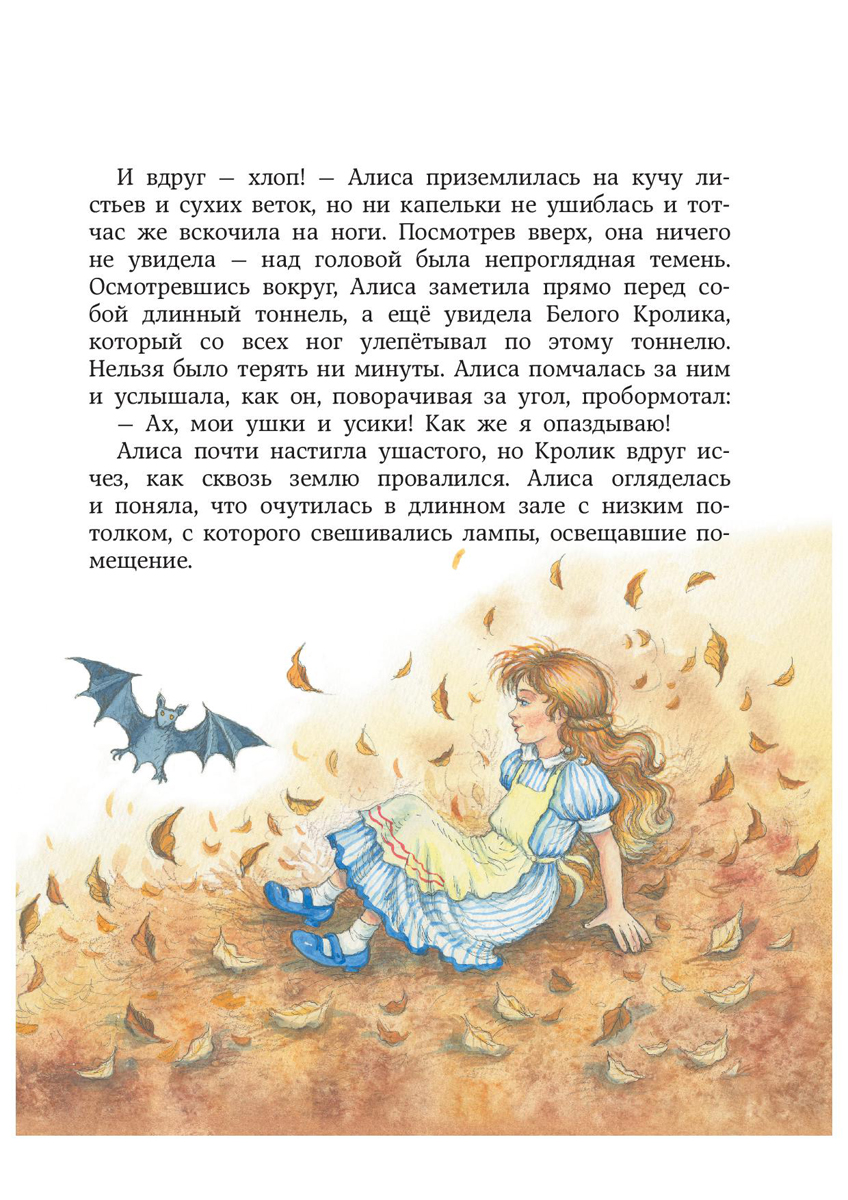 И вдруг — хлоп! — Алиса приземлилась на кучу листьев и сухих веток, но ни капельки не ушиблась и тотчас же вскочила на ноги. Посмотрев вверх, она ничего не увидела — над головой была непроглядная темень. Осмотревшись вокруг, Алиса заметила прямо перед собой длинный тоннель, а ещё увидела Белого Кролика, который со всех ног улепётывал по этому тоннелю. Нельзя было терять ни минуты. Алиса помчалась за ним и услышала, как он, поворачивая за угол, пробормотал:

— Ах, мои ушки и усики! Как же я опаздываю!

Алиса почти настигла ушастого, но Кролик вдруг исчез, как сквозь землю провалился. Алиса огляделась и поняла, что очутилась в длинном зале с низким потолком, с которого свешивались лампы, освещавшие помещение.